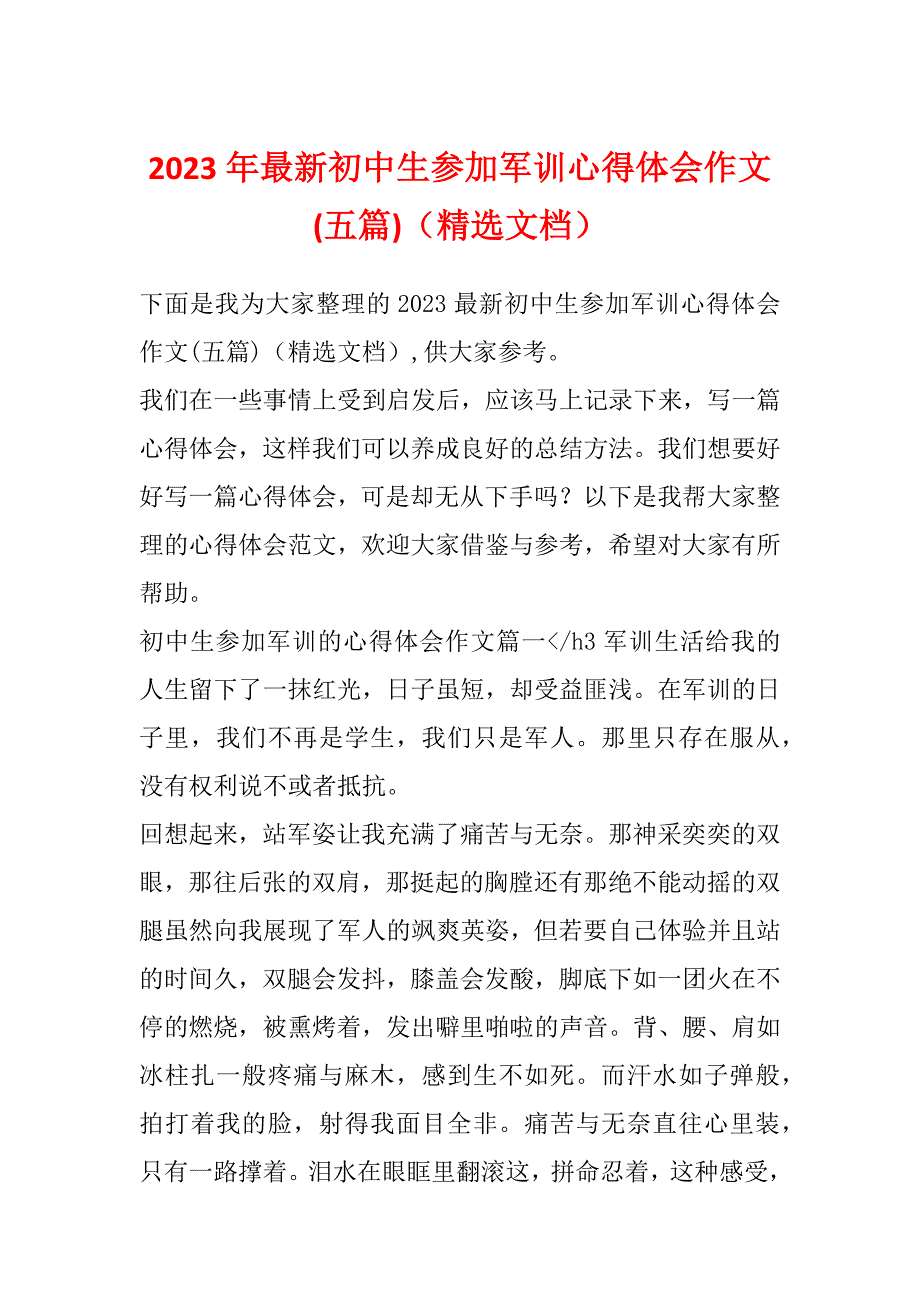 2023 年最新初中生参加军训心得体会作文(五篇)（精选文档）

下面是我为大家整理的 2023 最新初中生参加军训心得体会作文(五篇)（精选文档）,供大家参考。

我们在一些事情上受到启发后，应该马上记录下来，写一篇心得体会，这样我们可以养成良好的总结方法。我们想要好好写一篇心得体会，可是却无从下手吗？以下是我帮大家整理的心得体会范文，欢迎大家借鉴与参考，希望对大家有所帮助。

初中生参加军训的心得体会作文篇一</h3 军训生活给我的人生留下了一抹红光，日子虽短，却受益匪浅。在军训的日子里，我们不再是学生，我们只是军人。那里只存在服从，没有权利说不或者抵抗。

回想起来，站军姿让我充满了痛苦与无奈。那神采奕奕的双眼，那往后张的双肩，那挺起的胸膛还有那绝不能动摇的双腿虽然向我展现了军人的飒爽英姿，但若要自己体验并且站的时间久，双腿会发抖，膝盖会发酸，脚底下如一团火在不停的燃烧，被熏烤着，发出噼里啪啦的声音。背、腰、肩如冰柱扎一般疼痛与麻木，感到生不如死。而汗水如子弹般，拍打着我的脸，射得我面目全非。痛苦与无奈直往心里装，只有一路撑着。泪水在眼眶里翻滚这，拼命忍着，这种感受，